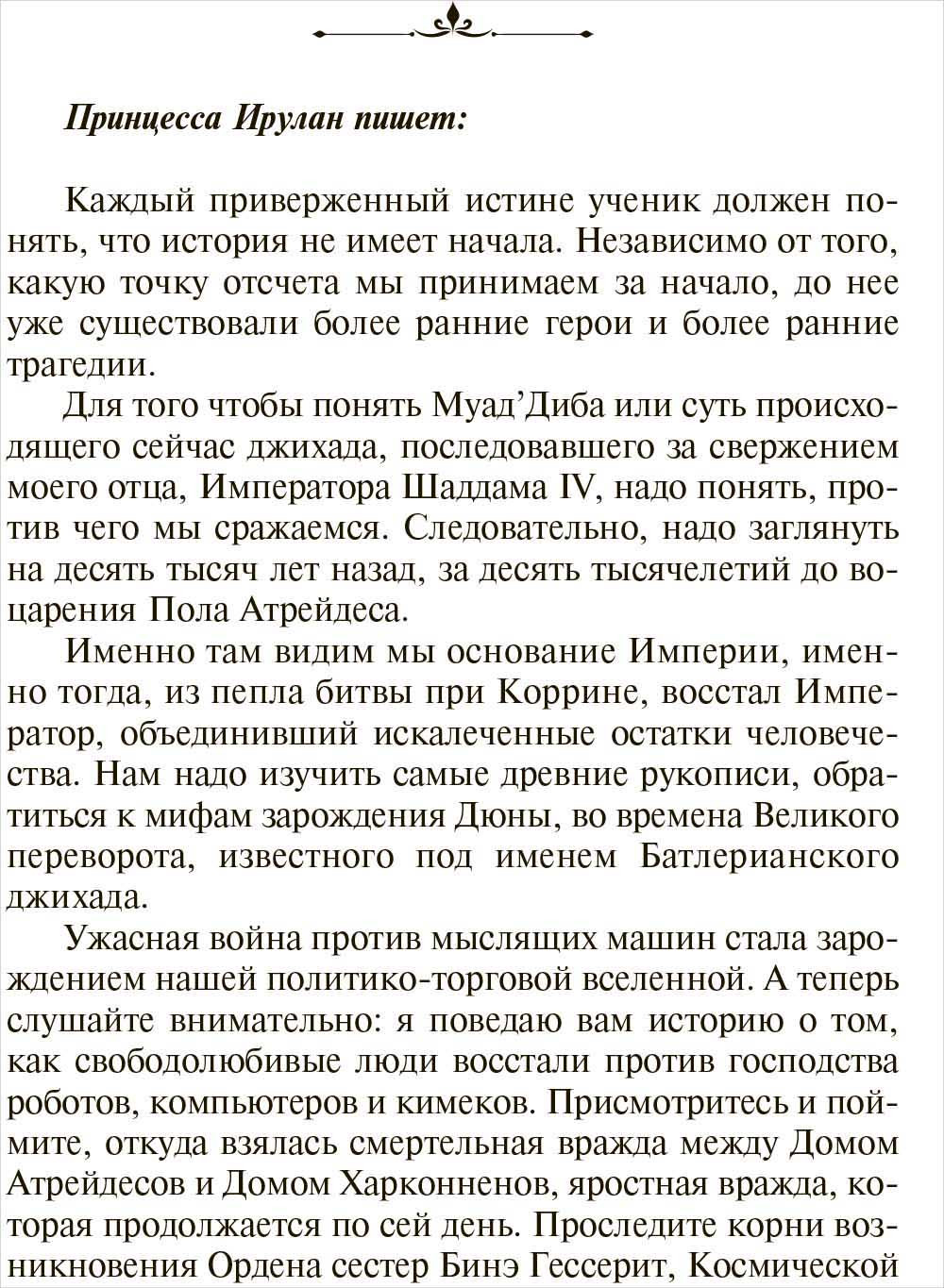 Принцесса Ирулан пишет:

Каждый приверженный истине ученик должен понять, что история не имеет начала. Независимо от того, какую точку отсчета мы принимаем за начало, до нее уже существовали более ранние герои и более ранние трагедии.

Для того чтобы понять Муад’Диба или суть происходящего сейчас джихада, последовавшего за свержением моего отца, Императора Шаддама IV, надо понять, против чего мы сражаемся. Следовательно, надо заглянуть на десять тысяч лет назад, за десять тысячелетий до воцарения Пола Атрейдеса.

Именно там видим мы основание Империи, именно тогда, из пепла битвы при Коррине, восстал Император, объединивший искалеченные остатки человечества. Нам надо изучить самые древние рукописи, обратиться к мифам зарождения Дюны, во времена Великого переворота, известного под именем Батлерианского джихада.

Ужасная война против мыслящих машин стала зарождением нашей политико-торговой вселенной. А теперь слушайте внимательно: я поведаю вам историю о том, как свободолюбивые люди восстали против господства роботов, компьютеров и кимеков. Присмотритесь и поймите, откуда взялась смертельная вражда между Домом Атрейдесов и Домом Харконненов, яростная вражда, которая продолжается по сей день. Проследите корни возникновения Ордена сестер Бинэ Гессерит, Космической